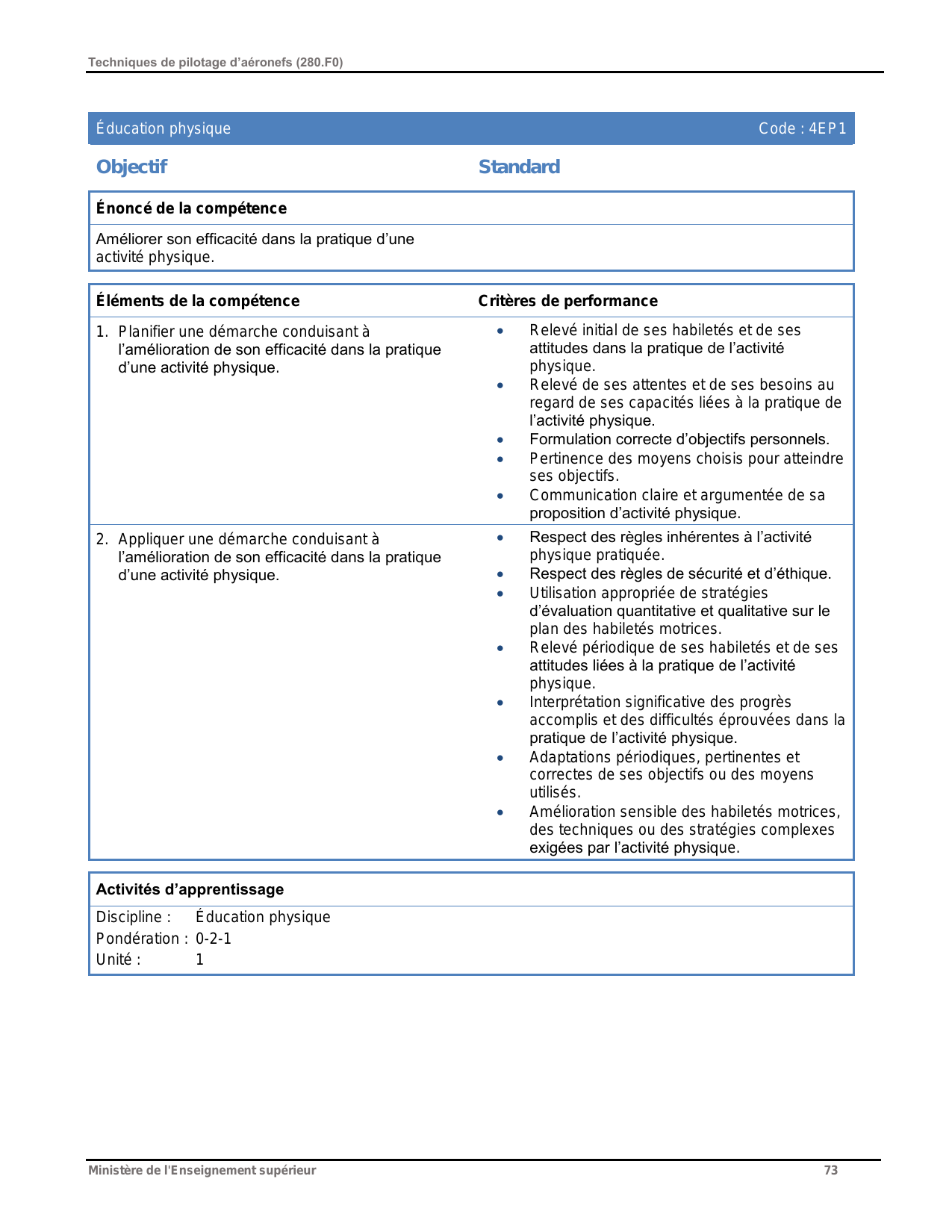 Techniques de pilotage d'aéronefs (280.F0)

Éducation physique Code : 4EP1

Objectif

Standard

Énoncé de la compétence

Améliorer son efficacité dans la pratique d'une activité physique.

| Éléments de la compétence | Critères de performance |
|---|---|
| 1. Planifier une démarche conduisant à l'amélioration de son efficacité dans la pratique d'une activité physique. | • Relevé initial de ses habiletés et de ses attitudes dans la pratique de l'activité physique. • Relevé de ses attentes et de ses besoins au regard de ses capacités liées à la pratique de l'activité physique. • Formulation correcte d'objectifs personnels. • Pertinence des moyens choisis pour atteindre ses objectifs. • Communication claire et argumentée de sa proposition d'activité physique. |
| 2. Appliquer une démarche conduisant à l'amélioration de son efficacité dans la pratique d'une activité physique. | • Respect des règles inhérentes à l'activité physique pratiquée. • Respect des règles de sécurité et d'éthique. • Utilisation appropriée de stratégies d'évaluation quantitative et qualitative sur le plan des habiletés motrices. • Relevé périodique de ses habiletés et de ses attitudes liées à la pratique de l'activité physique. • Interprétation significative des progrès accomplis et des difficultés éprouvées dans la pratique de l'activité physique. • Adaptations périodiques, pertinentes et correctes de ses objectifs ou des moyens utilisés. • Amélioration sensible des habiletés motrices, des techniques ou des stratégies complexes exigées par l'activité physique. |

Activités d'apprentissage

Discipline : Éducation physique
Pondération : 0-2-1
Unité : 1

Ministère de l'Enseignement supérieur 73